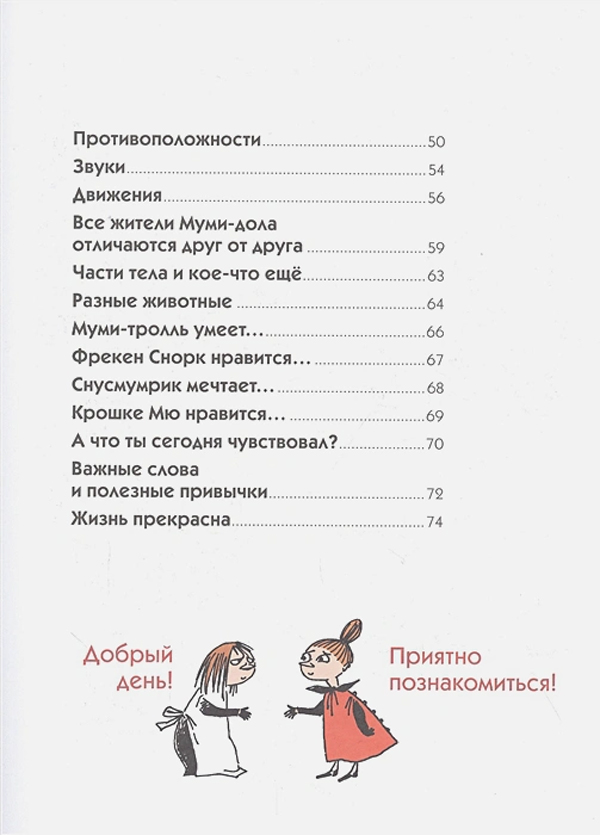 Противоположности 50
Звуки 54
Движения 56
Все жители Муми-дола отличаются друг от друга 59
Части тела и кое-что ещё 63
Разные животные 64
Муми-тролль умеет… 66
Фрекен Снорк нравится… 67
Снусмумрик мечтает… 68
Крошке Мю нравится… 69
А что ты сегодня чувствовал? 70
Важные слова и полезные привычки 72
Жизнь прекрасна 74

Добрый день!

Приятно познакомиться!